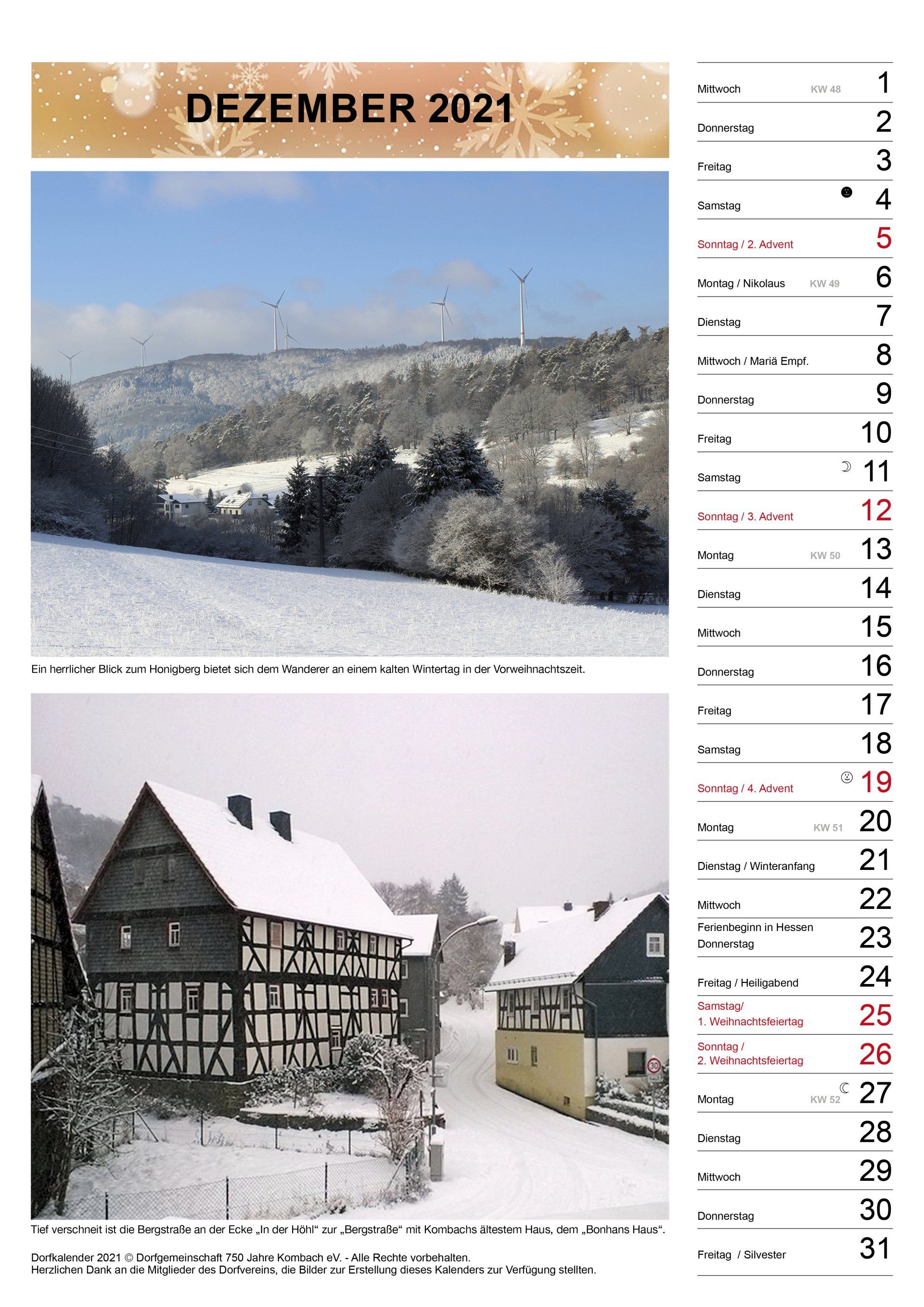 DEZEMBER 2021

Ein herrlicher Blick zum Honigberg bietet sich dem Wanderer an einem kalten Wintertag in der Vorweihnachtszeit.

Tief verschneit ist die Bergstraße an der Ecke „In der Höhl“ zur „Bergstraße“ mit Kombachs ältestem Haus, dem „Bonhans Haus“.

Dorfkalender 2021 © Dorfgemeinschaft 750 Jahre Kombach eV. - Alle Rechte vorbehalten.
Herzlichen Dank an die Mitglieder des Dorfvereins, die Bilder zur Erstellung dieses Kalenders zur Verfügung stellten.

Mittwoch KW 48 1
Donnerstag 2
Freitag 3
Samstag 4
Sonntag / 2. Advent 5
Montag / Nikolaus KW 49 6
Dienstag 7
Mittwoch / Mariä Empf. 8
Donnerstag 9
Freitag 10
Samstag 11
Sonntag / 3. Advent 12
Montag KW 50 13
Dienstag 14
Mittwoch 15
Donnerstag 16
Freitag 17
Samstag 18
Sonntag / 4. Advent 19
Montag KW 51 20
Dienstag / Winteranfang 21
Mittwoch 22
Ferienbeginn in Hessen
Donnerstag 23
Freitag / Heiligabend 24
Samstag/
1. Weihnachtsfeiertag 25
Sonntag /
2. Weihnachtsfeiertag 26
Montag KW 52 27
Dienstag 28
Mittwoch 29
Donnerstag 30
Freitag / Silvester 31